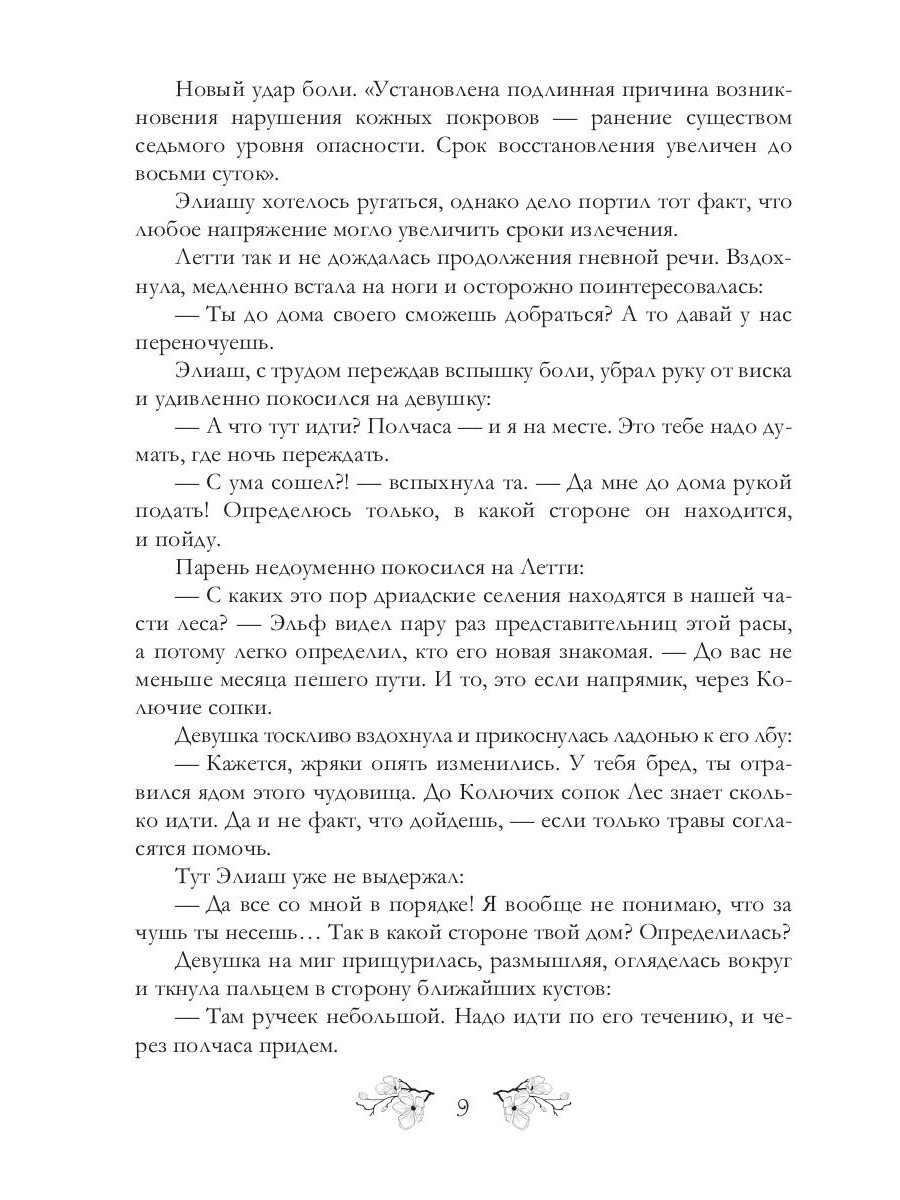 Новый удар боли. «Установлена подлинная причина возникновения нарушения кожных покровов — ранение существом седьмого уровня опасности. Срок восстановления увеличен до восьми суток».

Элиашу хотелось ругаться, однако дело портил тот факт, что любое напряжение могло увеличить сроки излечения.

Летти так и не дождалась продолжения гневной речи. Вздохнула, медленно встала на ноги и осторожно поинтересовалась:

— Ты до дома своего сможешь добраться? А то давай у нас переночуешь.

Элиаш, с трудом переждав вспышку боли, убрал руку от виска и удивленно покосился на девушку:

— А что тут идти? Полчаса — и я на месте. Это тебе надо думать, где ночь переждать.

— С ума сошел?! — вспыхнула та. — Да мне до дома рукой подать! Определюсь только, в какой стороне он находится, и пойду.

Парень недоуменно покосился на Летти:

— С каких это пор дриадские селения находятся в нашей части леса? — Эльф видел пару раз представительниц этой расы, а потому легко определил, кто его новая знакомая. — До вас не меньше месяца пешего пути. И то, это если напрямик, через Колючие сопки.

Девушка тоскливо вздохнула и прикоснулась ладонью к его лбу:

— Кажется, жряки опять изменились. У тебя бред, ты отравился ядом этого чудовища. До Колючих сопок Лес знает сколько идти. Да и не факт, что дойдешь, — если только травы согласятся помочь.

Тут Элиаш уже не выдержал:

— Да все со мной в порядке! Я вообще не понимаю, что за чушь ты несешь… Так в какой стороне твой дом? Определилась?

Девушка на миг прищурилась, размышляя, огляделась вокруг и ткнула пальцем в сторону ближайших кустов:

— Там ручеек небольшой. Надо идти по его течению, и через полчаса придем.

9